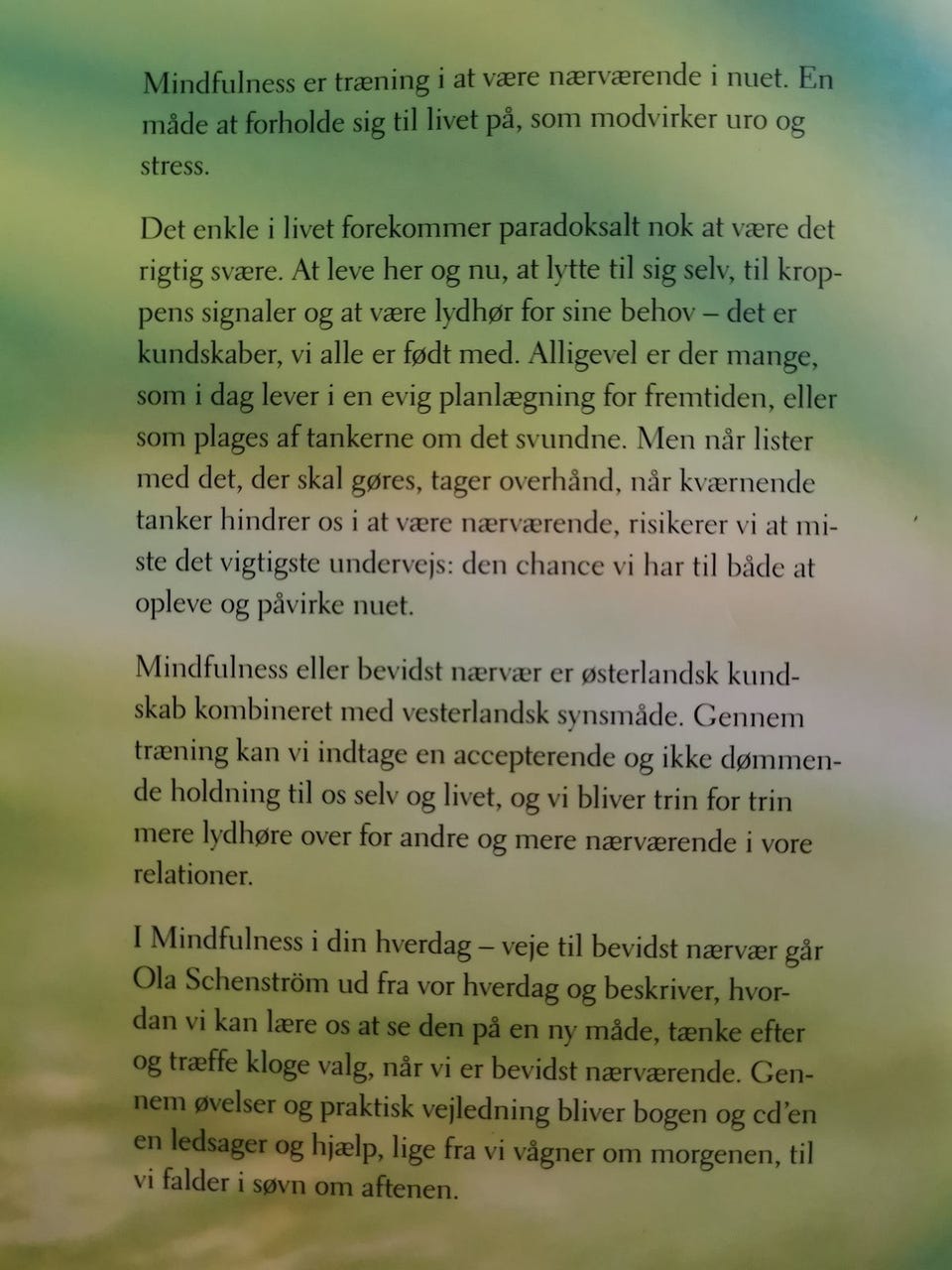 Mindfulness er træning i at være nærværende i nuet. En måde at forholde sig til livet på, som modvirker uro og stress.

Det enkle i livet forekommer paradoksalt nok at være det rigtig svære. At leve her og nu, at lytte til sig selv, til kroppens signaler og at være lydhør for sine behov – det er kundskaber, vi alle er født med. Alligevel er der mange, som i dag lever i en evig planlægning for fremtiden, eller som plages af tankerne om det svundne. Men når lister med det, der skal gøres, tager overhånd, når kværnende tanker hindrer os i at være nærværende, risikerer vi at miste det vigtigste undervejs: den chance vi har til både at opleve og påvirke nuet.

Mindfulness eller bevidst nærvær er østerlandsk kundskab kombineret med vesterlandsk synsmåde. Gennem træning kan vi indtage en accepterende og ikke dømmende holdning til os selv og livet, og vi bliver trin for trin mere lydhøre over for andre og mere nærværende i vore relationer.

I Mindfulness i din hverdag – veje til bevidst nærvær går Ola Schenström ud fra vor hverdag og beskriver, hvordan vi kan lære os at se den på en ny måde, tænke efter og træffe kloge valg, når vi er bevidst nærværende. Gennem øvelser og praktisk vejledning bliver bogen og cd'en en ledsager og hjælp, lige fra vi vågner om morgenen, til vi falder i søvn om aftenen.